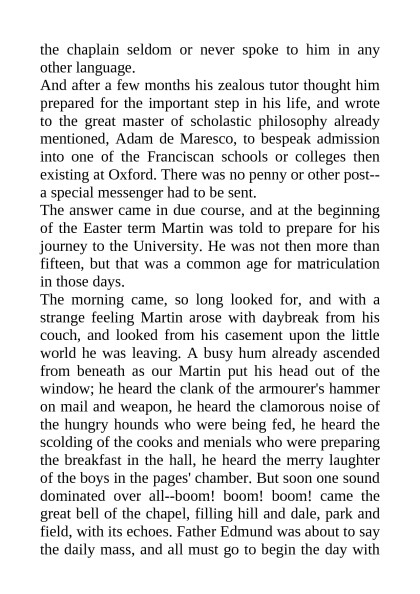 the chaplain seldom or never spoke to him in any other language.
And after a few months his zealous tutor thought him prepared for the important step in his life, and wrote to the great master of scholastic philosophy already mentioned, Adam de Maresco, to bespeak admission into one of the Franciscan schools or colleges then existing at Oxford. There was no penny or other post--a special messenger had to be sent.
The answer came in due course, and at the beginning of the Easter term Martin was told to prepare for his journey to the University. He was not then more than fifteen, but that was a common age for matriculation in those days.
The morning came, so long looked for, and with a strange feeling Martin arose with daybreak from his couch, and looked from his casement upon the little world he was leaving. A busy hum already ascended from beneath as our Martin put his head out of the window; he heard the clank of the armourer's hammer on mail and weapon, he heard the clamorous noise of the hungry hounds who were being fed, he heard the scolding of the cooks and menials who were preparing the breakfast in the hall, he heard the merry laughter of the boys in the pages' chamber. But soon one sound dominated over all--boom! boom! boom! came the great bell of the chapel, filling hill and dale, park and field, with its echoes. Father Edmund was about to say the daily mass, and all must go to begin the day with